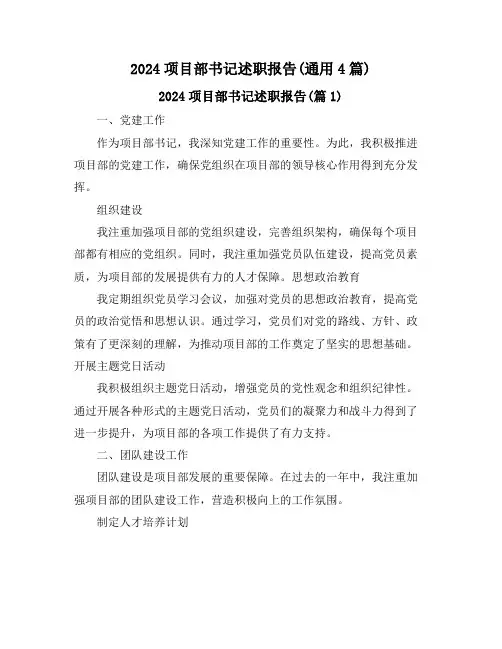 2024 项目部书记述职报告(通用 4 篇)

2024 项目部书记述职报告(篇 1)

一、党建工作

作为项目部书记，我深知党建工作的重要性。为此，我积极推进项目部的党建工作，确保党组织在项目部的领导核心作用得到充分发挥。

组织建设

我注重加强项目部的党组织建设，完善组织架构，确保每个项目部都有相应的党组织。同时，我注重加强党员队伍建设，提高党员素质，为项目部的发展提供有力的人才保障。思想政治教育

我定期组织党员学习会议，加强对党员的思想政治教育，提高党员的政治觉悟和思想认识。通过学习，党员们对党的路线、方针、政策有了更深刻的理解，为推动项目部的工作奠定了坚实的思想基础。开展主题党日活动

我积极组织主题党日活动，增强党员的党性观念和组织纪律性。通过开展各种形式的主题党日活动，党员们的凝聚力和战斗力得到了进一步提升，为项目部的各项工作提供了有力支持。

二、团队建设工作

团队建设是项目部发展的重要保障。在过去的一年中，我注重加强项目部的团队建设工作，营造积极向上的工作氛围。

制定人才培养计划